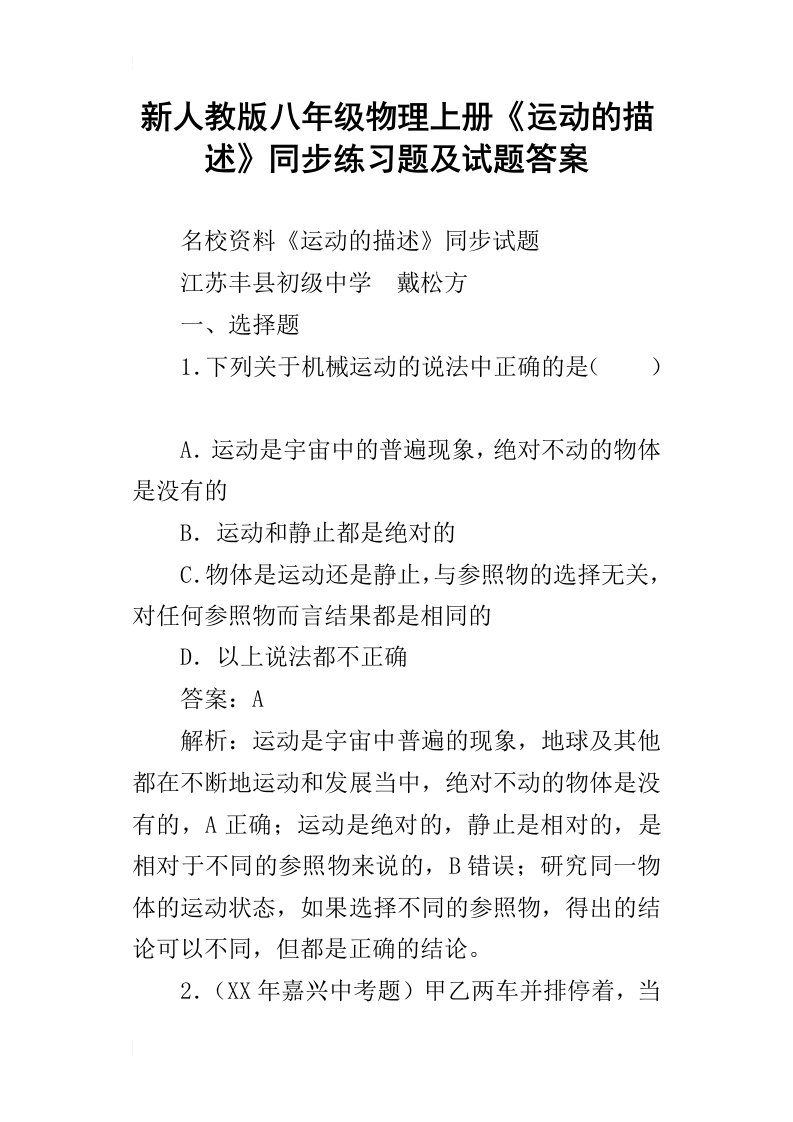 新人教版八年级物理上册《运动的描述》同步练习题及试题答案

名校资料《运动的描述》同步试题

江苏丰县初级中学　戴松方

一、选择题

1.下列关于机械运动的说法中正确的是(　　)

A.运动是宇宙中的普遍现象，绝对不动的物体是没有的

B.运动和静止都是绝对的

C.物体是运动还是静止，与参照物的选择无关，对任何参照物而言结果都是相同的

D.以上说法都不正确

答案：A

解析：运动是宇宙中普遍的现象，地球及其他都在不断地运动和发展当中，绝对不动的物体是没有的，A正确；运动是绝对的，静止是相对的，是相对于不同的参照物来说的，B错误；研究同一物体的运动状态，如果选择不同的参照物，得出的结论可以不同，但都是正确的结论。

2.（XX年嘉兴中考题）甲乙两车并排停着，当